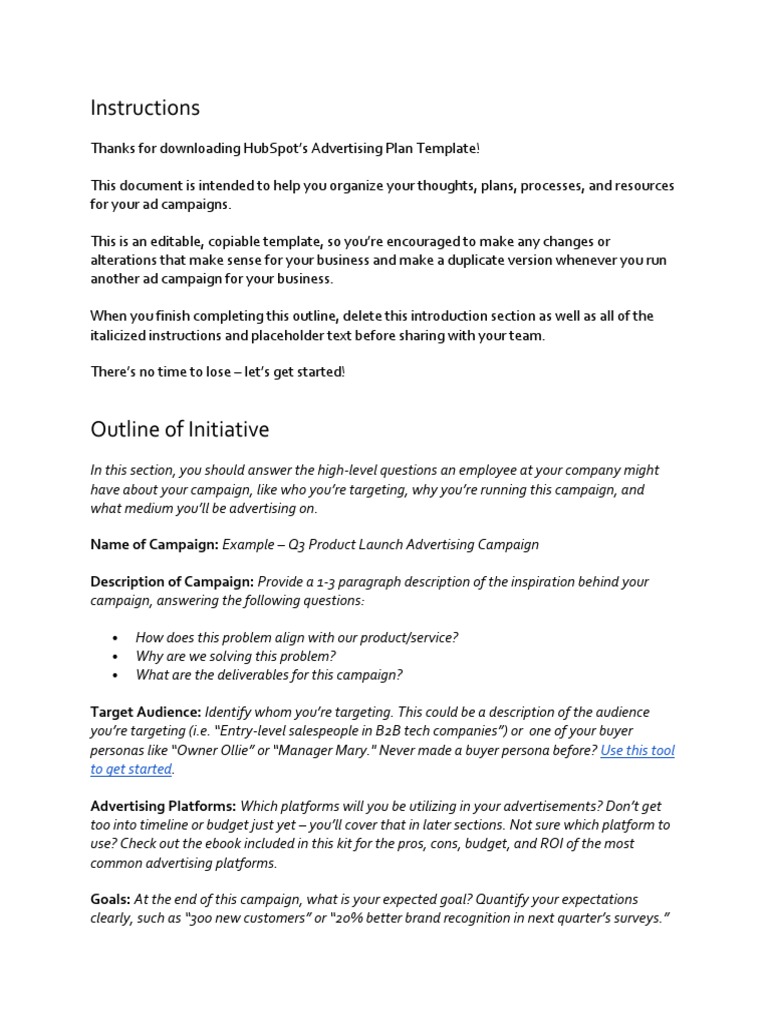 Instructions

Thanks for downloading HubSpot's Advertising Plan Template!

This document is intended to help you organize your thoughts, plans, processes, and resources for your ad campaigns.

This is an editable, copiable template, so you're encouraged to make any changes or alterations that make sense for your business and make a duplicate version whenever you run another ad campaign for your business.

When you finish completing this outline, delete this introduction section as well as all of the italicized instructions and placeholder text before sharing with your team.

There's no time to lose – let's get started!

Outline of Initiative

In this section, you should answer the high-level questions an employee at your company might have about your campaign, like who you're targeting, why you're running this campaign, and what medium you'll be advertising on.

Name of Campaign: Example – Q3 Product Launch Advertising Campaign

Description of Campaign: Provide a 1-3 paragraph description of the inspiration behind your campaign, answering the following questions:

• How does this problem align with our product/service?
• Why are we solving this problem?
• What are the deliverables for this campaign?

Target Audience: Identify whom you're targeting. This could be a description of the audience you're targeting (i.e. "Entry-level salespeople in B2B tech companies") or one of your buyer personas like "Owner Ollie" or "Manager Mary." Never made a buyer persona before? Use this tool to get started.

Advertising Platforms: Which platforms will you be utilizing in your advertisements? Don't get too into timeline or budget just yet – you'll cover that in later sections. Not sure which platform to use? Check out the ebook included in this kit for the pros, cons, budget, and ROI of the most common advertising platforms.

Goals: At the end of this campaign, what is your expected goal? Quantify your expectations clearly, such as "300 new customers" or "20% better brand recognition in next quarter's surveys."